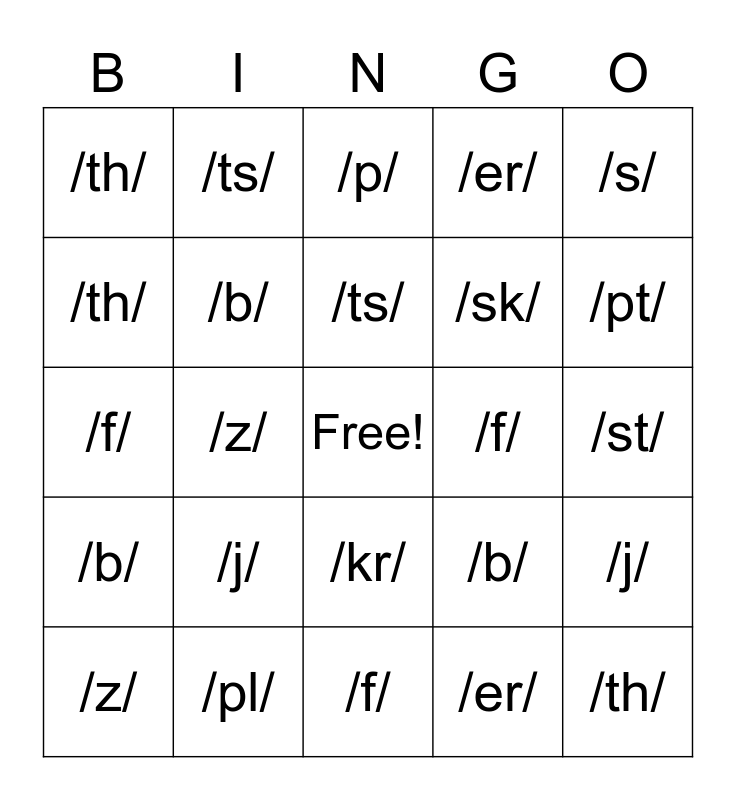 | B | I | N | G | O |
|---|---|---|---|---|
| /th/ | /ts/ | /p/ | /er/ | /s/ |
| /th/ | /b/ | /ts/ | /sk/ | /pt/ |
| /f/ | /z/ | Free! | /f/ | /st/ |
| /b/ | /j/ | /kr/ | /b/ | /j/ |
| /z/ | /pl/ | /f/ | /er/ | /th/ |